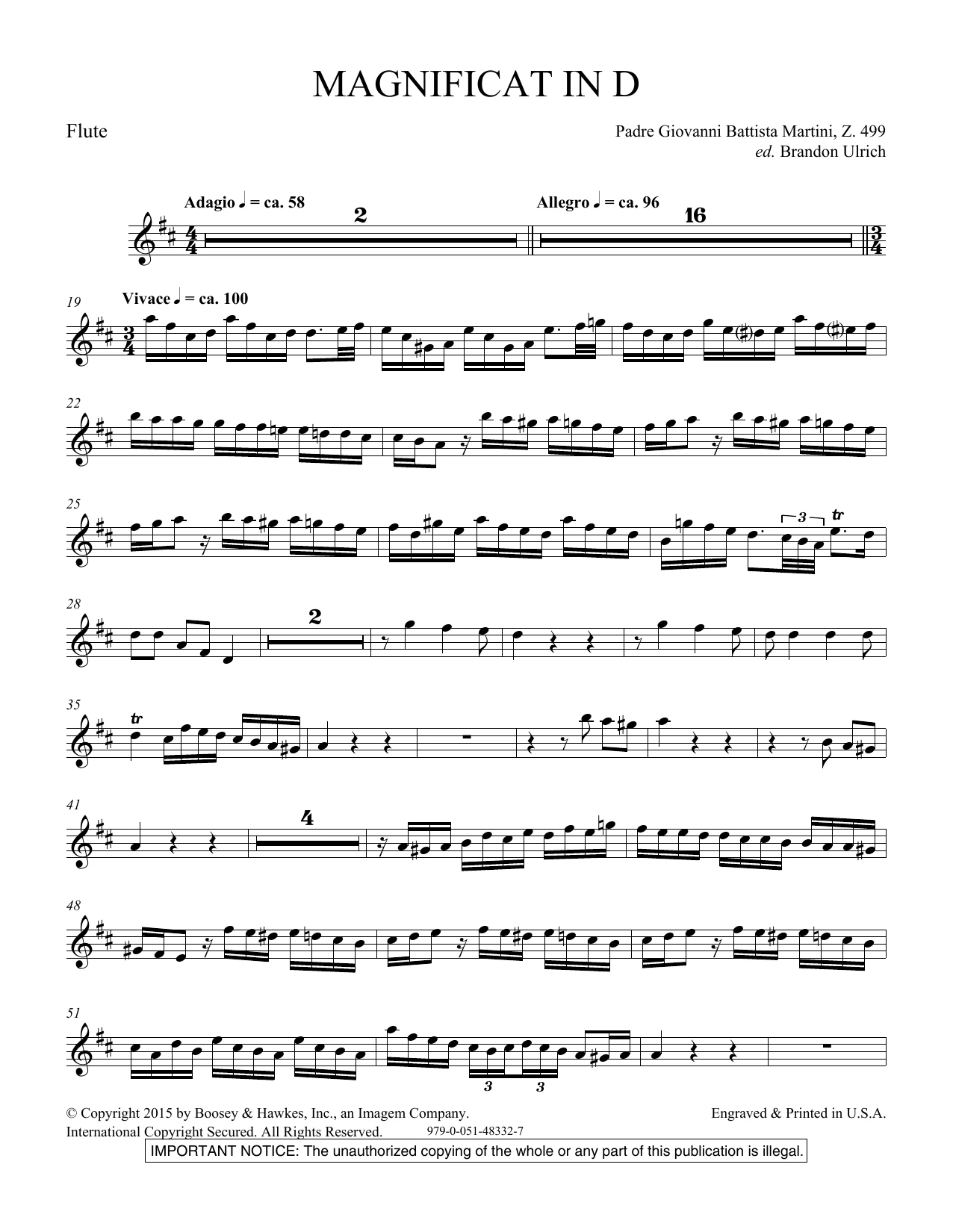 MAGNIFICAT IN D

Flute

Padre Giovanni Battista Martini, Z. 499
ed. Brandon Ulrich

Adagio ♩ = ca. 58

2

Allegro ♩ = ca. 96

16

19

Vivace ♩ = ca. 100

22

25

3

tr

28

2

35

tr

41

4

48

51

3

3

© Copyright 2015 by Boosey & Hawkes, Inc., an Imagem Company.
International Copyright Secured. All Rights Reserved.

979-0-051-48332-7

Engraved & Printed in U.S.A.

IMPORTANT NOTICE: The unauthorized copying of the whole or any part of this publication is illegal.